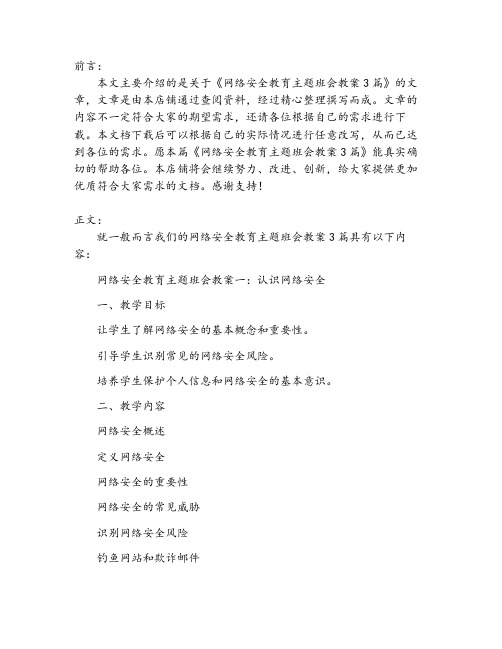 前言：

本文主要介绍的是关于《网络安全教育主题班会教案3篇》的文章，文章是由本店铺通过查阅资料，经过精心整理撰写而成。文章的内容不一定符合大家的期望需求，还请各位根据自己的需求进行下载。本文档下载后可以根据自己的实际情况进行任意改写，从而已达到各位的需求。愿本篇《网络安全教育主题班会教案3篇》能真实确切的帮助各位。本店铺将会继续努力、改进、创新，给大家提供更加优质符合大家需求的文档。感谢支持！

正文：

就一般而言我们的网络安全教育主题班会教案3篇具有以下内容：

网络安全教育主题班会教案一：认识网络安全

一、教学目标

让学生了解网络安全的基本概念和重要性。

引导学生识别常见的网络安全风险。

培养学生保护个人信息和网络安全的基本意识。

二、教学内容

网络安全概述

定义网络安全

网络安全的重要性

网络安全的常见威胁

识别网络安全风险

钓鱼网站和欺诈邮件